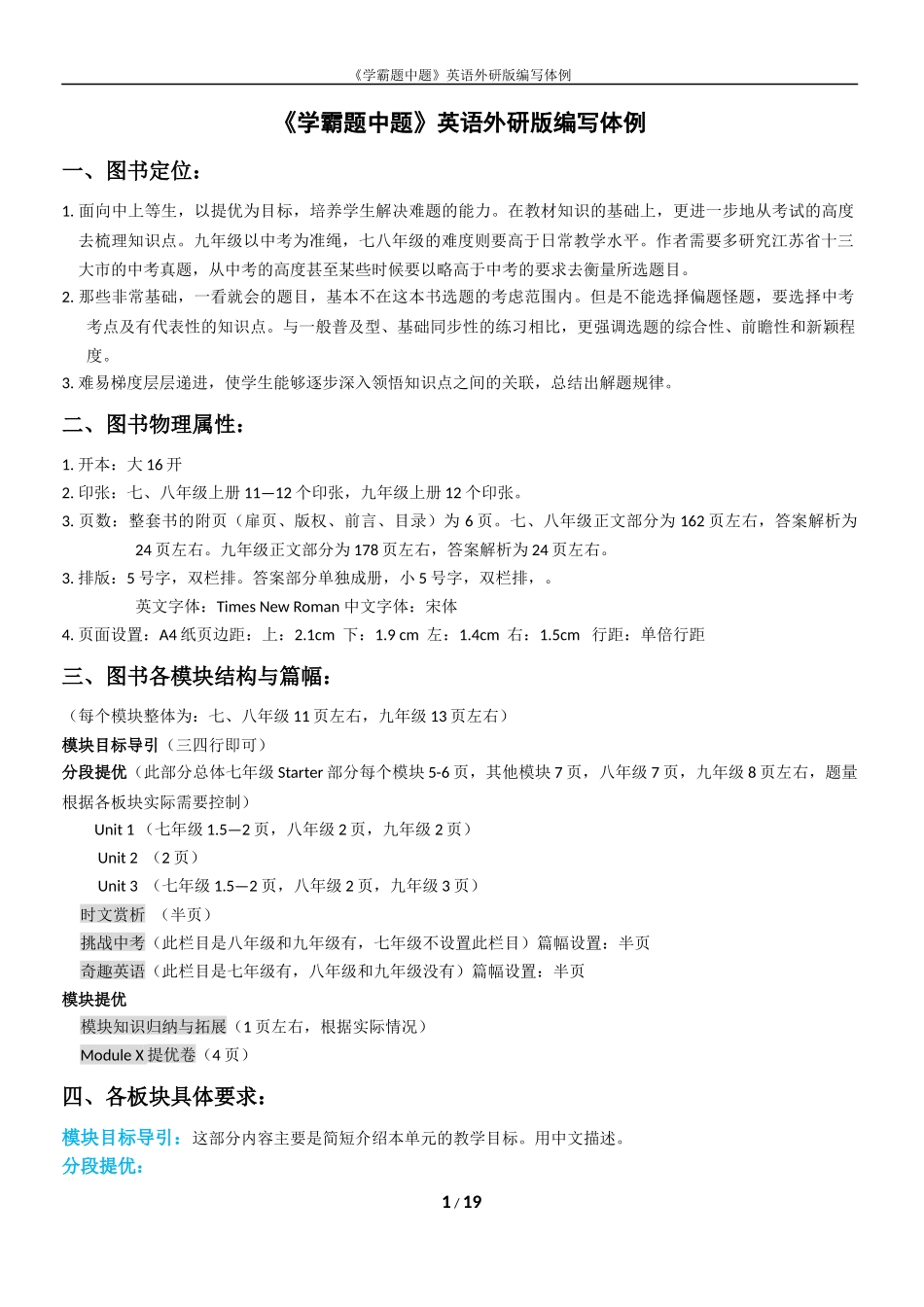 《学霸题中题》英语外研版编写体例

《学霸题中题》英语外研版编写体例

一、图书定位：

1. 面向中上等生，以提优为目标，培养学生解决难题的能力。在教材知识的基础上，更进一步地从考试的高度去梳理知识点。九年级以中考为准绳，七八年级的难度则要高于日常教学水平。作者需要多研究江苏省十三大市的中考真题，从中考的高度甚至某些时候要以略高于中考的要求去衡量所选题目。
2. 那些非常基础，一看就会的题目，基本不在这本书选题的考虑范围内。但是不能选择偏题怪题，要选择中考考点及有代表性的知识点。与一般普及型、基础同步性的练习相比，更强调选题的综合性、前瞻性和新颖程度。
3. 难易梯度层层递进，使学生能够逐步深入领悟知识点之间的关联，总结出解题规律。

二、图书物理属性：

1. 开本：大 16 开
2. 印张：七、八年级上册 11—12 个印张，九年级上册 12 个印张。
3. 页数：整套书的附页（扉页、版权、前言、目录）为 6 页。七、八年级正文部分为 162 页左右，答案解析为 24 页左右。九年级正文部分为 178 页左右，答案解析为 24 页左右。
3. 排版：5 号字，双栏排。答案部分单独成册，小 5 号字，双栏排，。
英文字体：Times New Roman 中文字体：宋体
4. 页面设置：A4 纸页边距：上：2.1cm 下：1.9 cm 左：1.4cm 右：1.5cm 行距：单倍行距

三、图书各模块结构与篇幅：

（每个模块整体为：七、八年级 11 页左右，九年级 13 页左右）
模块目标导引（三四行即可）
分段提优（此部分总体七年级 Starter 部分每个模块 5-6 页，其他模块 7 页，八年级 7 页，九年级 8 页左右，题量根据各板块实际需要控制）
Unit 1 （七年级 1.5—2 页，八年级 2 页，九年级 2 页）
Unit 2 （2 页）
Unit 3 （七年级 1.5—2 页，八年级 2 页，九年级 3 页）
时文赏析 （半页）
挑战中考（此栏目是八年级和九年级有，七年级不设置此栏目）篇幅设置：半页
奇趣英语（此栏目是七年级有，八年级和九年级没有）篇幅设置：半页
模块提优
模块知识归纳与拓展（1 页左右，根据实际情况）
Module X 提优卷（4 页）

四、各板块具体要求：

模块目标导引：这部分内容主要是简短介绍本单元的教学目标。用中文描述。
分段提优：

1 / 19